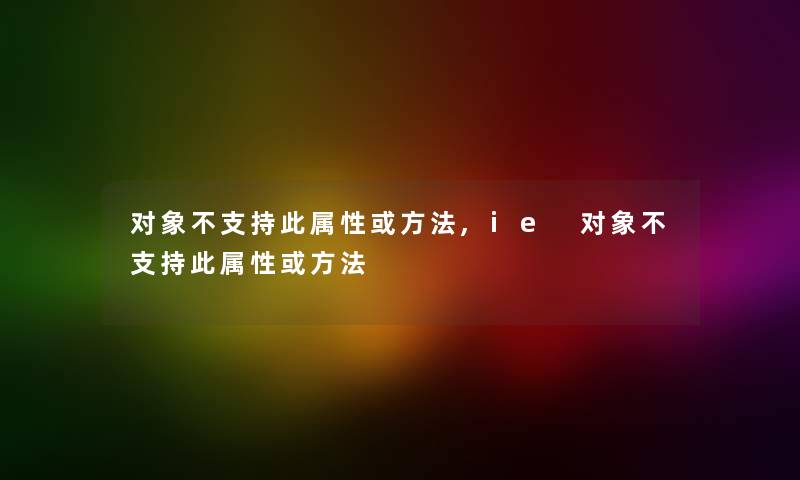 对象不支持此属性或方法，ie 对象不支持此属性或方法